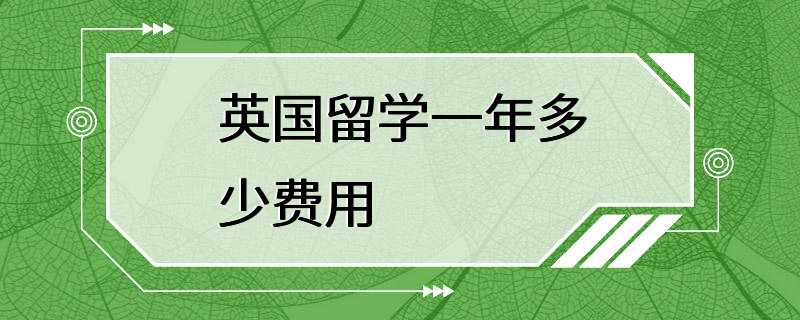 英国留学一年多少费用